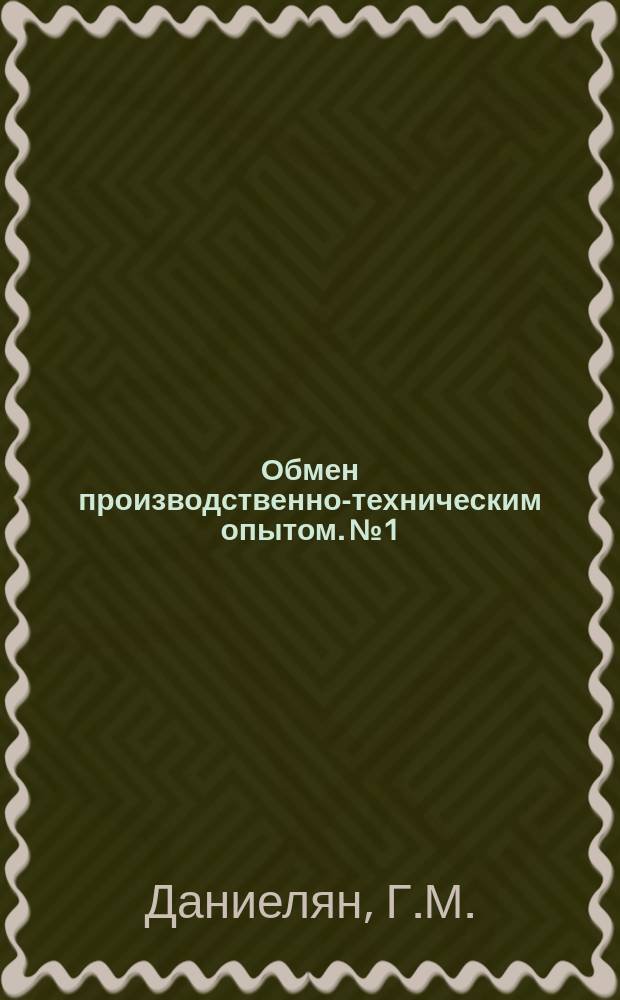 Обмен производственно-техническим опытом. №1

Даниелян, Г.М.